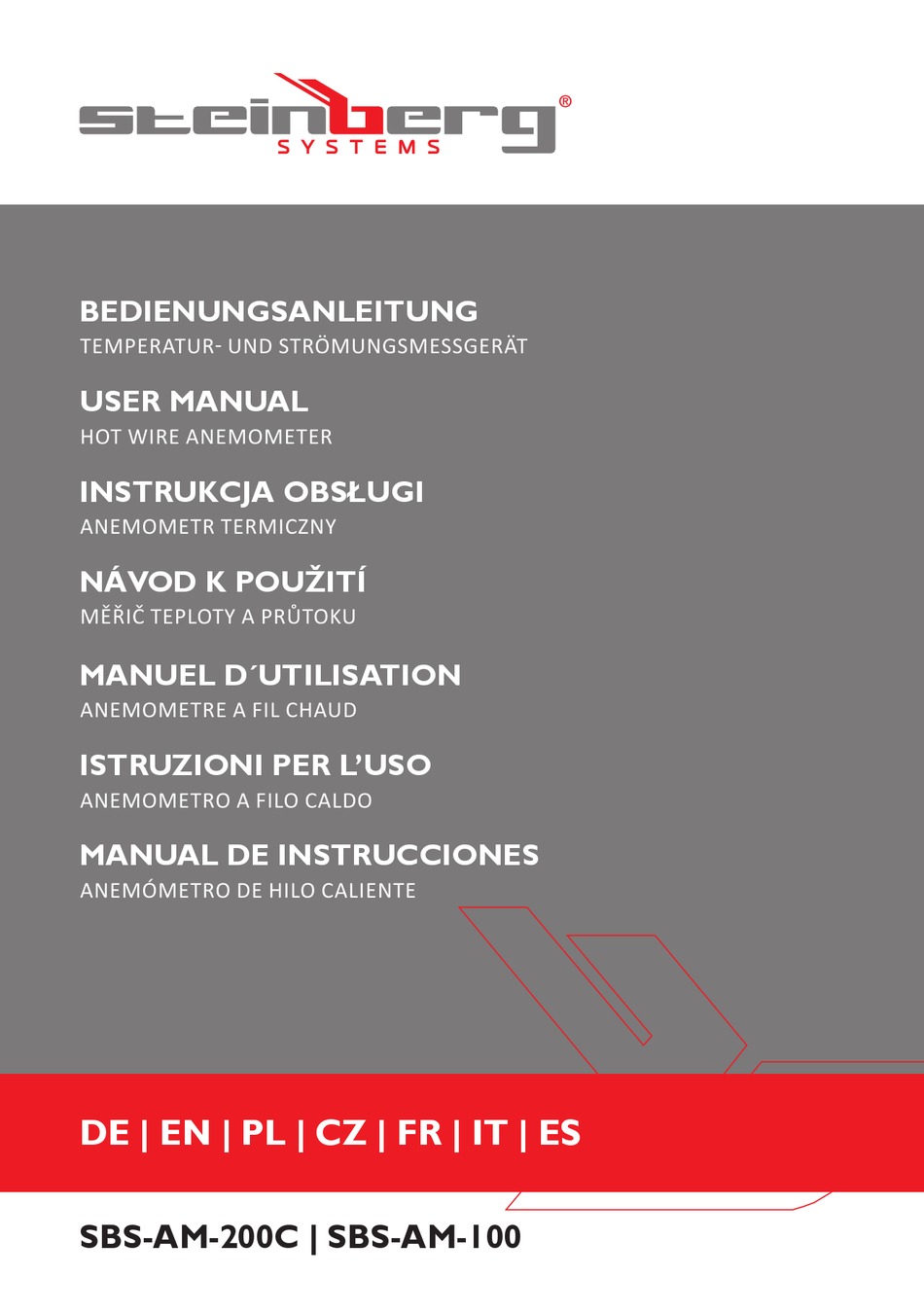 steinberg®
SYSTEMS

BEDIENUNGSANLEITUNG
TEMPERATUR- UND STRÖMUNGSMESSGERÄT

USER MANUAL
HOT WIRE ANEMOMETER

INSTRUKCJA OBSŁUGI
ANEMOMETR TERMICZNY

NÁVOD K POUŽITÍ
MĚŘIČ TEPLOTY A PRŮTOKU

MANUEL D´UTILISATION
ANEMOMETRE A FIL CHAUD

ISTRUZIONI PER L'USO
ANEMOMETRO A FILO CALDO

MANUAL DE INSTRUCCIONES
ANEMÓMETRO DE HILO CALIENTE

DE | EN | PL | CZ | FR | IT | ES

SBS-AM-200C | SBS-AM-100